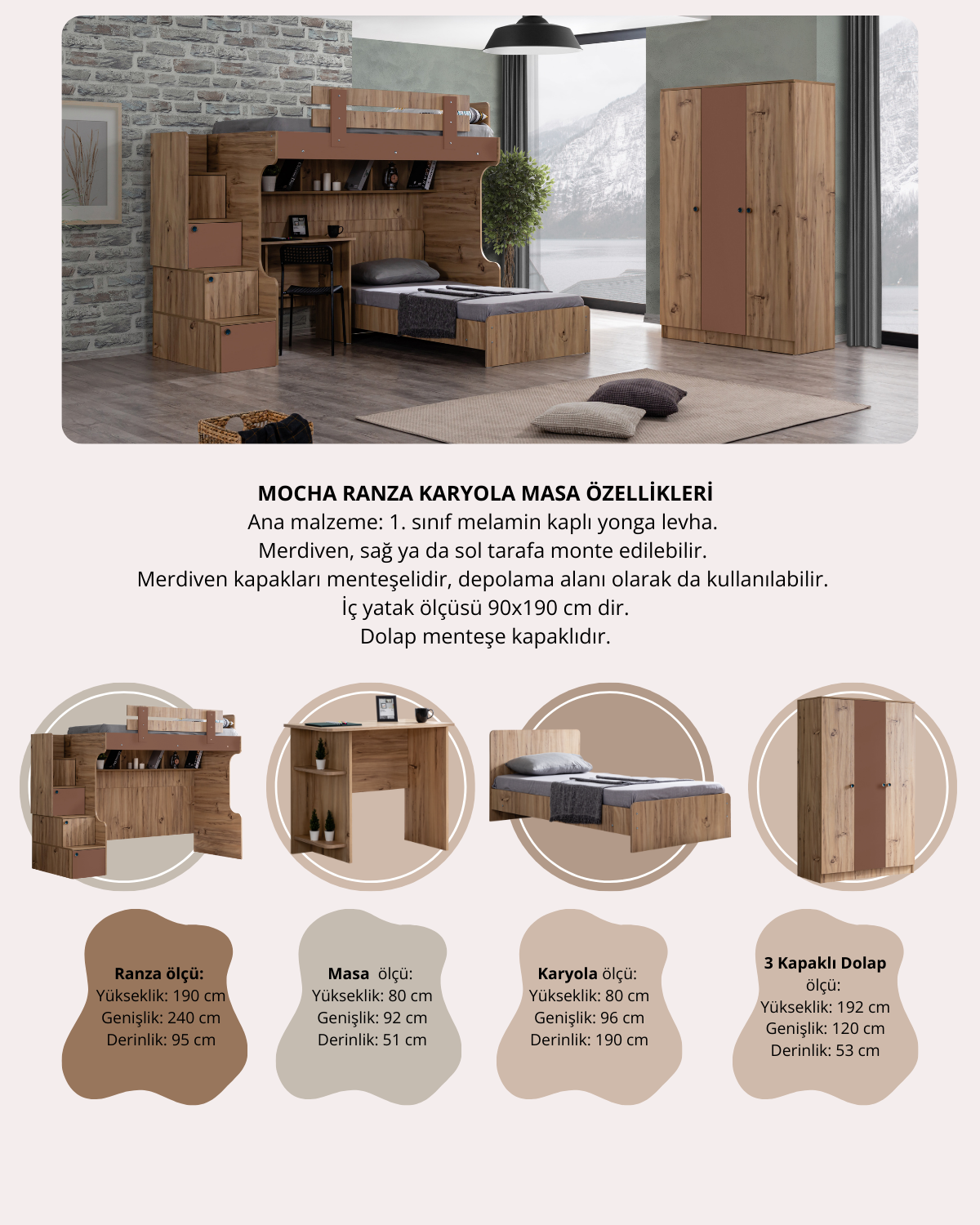 MOCHA RANZA KARYOLA MASA ÖZELLİKLERİ
Ana malzeme: 1. sınıf melamin kaplı yonga levha.
Merdiven, sağ ya da sol tarafa monte edilebilir.
Merdiven kapakları menteşelidir, depolama alanı olarak da kullanılabilir.
İç yatak ölçüsü 90x190 cm dir.
Dolap menteşe kapaklıdır.

Ranza ölçü:
Yükseklik: 190 cm
Genişlik: 240 cm
Derinlik: 95 cm

Masa ölçü:
Yükseklik: 80 cm
Genişlik: 92 cm
Derinlik: 51 cm

Karyola ölçü:
Yükseklik: 80 cm
Genişlik: 96 cm
Derinlik: 190 cm

3 Kapaklı Dolap
ölçü:
Yükseklik: 192 cm
Genişlik: 120 cm
Derinlik: 53 cm